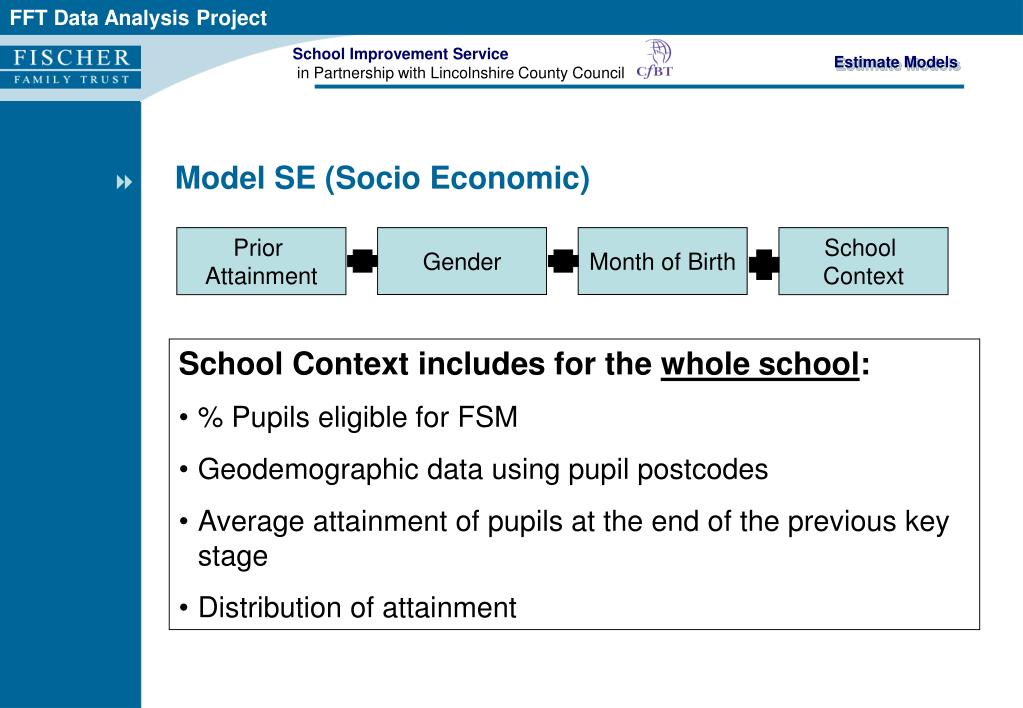 FFT Data Analysis Project

FISCHER
FAMILY TRUST

School Improvement Service
in Partnership with Lincolnshire County Council

CfBT

Estimate Models

Model SE (Socio Economic)

Prior Attainment

Gender

Month of Birth

School Context

School Context includes for the whole school:

• % Pupils eligible for FSM

• Geodemographic data using pupil postcodes

• Average attainment of pupils at the end of the previous key stage

• Distribution of attainment